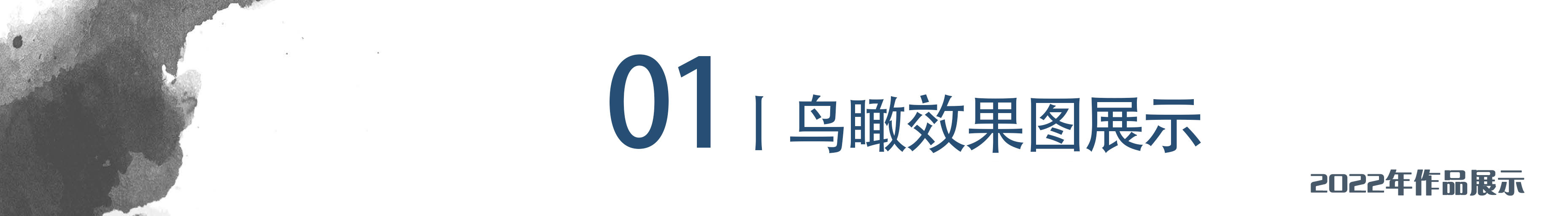 01 | 鸟瞰效果图展示

2022年作品展示